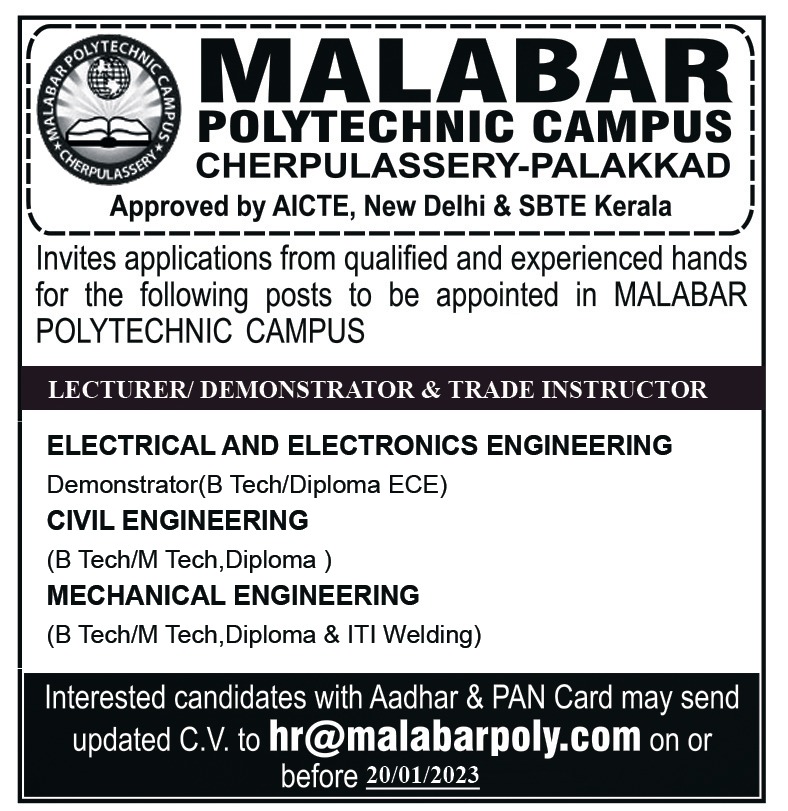 MALABAR POLYTECHNIC CAMPUS
CHERPULASSERY

MALABAR
POLYTECHNIC CAMPUS
CHERPULASSERY-PALAKKAD

Approved by AICTE, New Delhi & SBTE Kerala

Invites applications from qualified and experienced hands for the following posts to be appointed in MALABAR POLYTECHNIC CAMPUS

LECTURER/ DEMONSTRATOR & TRADE INSTRUCTOR

ELECTRICAL AND ELECTRONICS ENGINEERING

Demonstrator(B Tech/Diploma ECE)

CIVIL ENGINEERING

(B Tech/M Tech,Diploma )

MECHANICAL ENGINEERING

(B Tech/M Tech,Diploma & ITI Welding)

Interested candidates with Aadhar & PAN Card may send updated C.V. to hr@malabarpoly.com on or before 20/01/2023